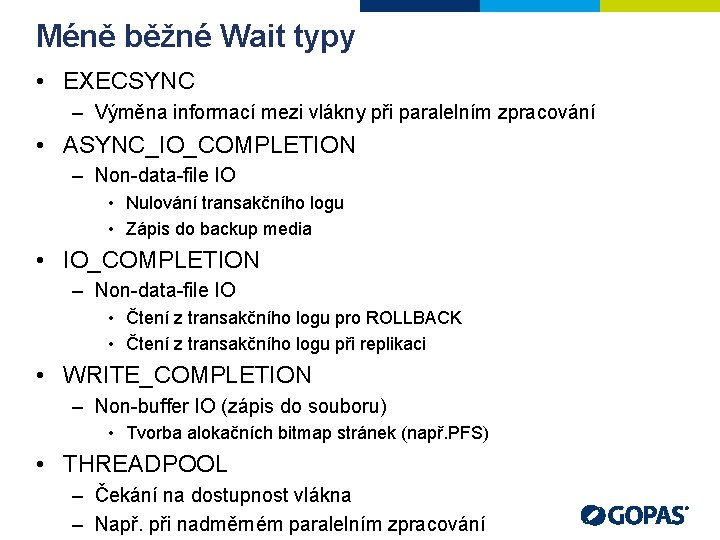 Méně běžné Wait typy

• EXECSYNC
  – Výměna informací mezi vlákny při paralelním zpracování
• ASYNC_IO_COMPLETION
  – Non-data-file IO
    • Nulování transakčního logu
    • Zápis do backup media
• IO_COMPLETION
  – Non-data-file IO
    • Čtení z transakčního logu pro ROLLBACK
    • Čtení z transakčního logu při replikaci
• WRITE_COMPLETION
  – Non-buffer IO (zápis do souboru)
    • Tvorba alokačních bitmap stránek (např.PFS)
• THREADPOOL
  – Čekání na dostupnost vlákna
  – Např. při nadměrném paralelním zpracování

GOPAS